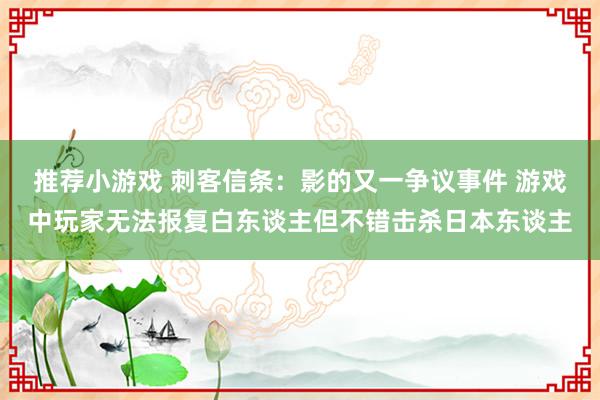 推荐小游戏 刺客信条：影的又一争议事件 游戏中玩家无法报复白东谈主但不错击杀日本东谈主